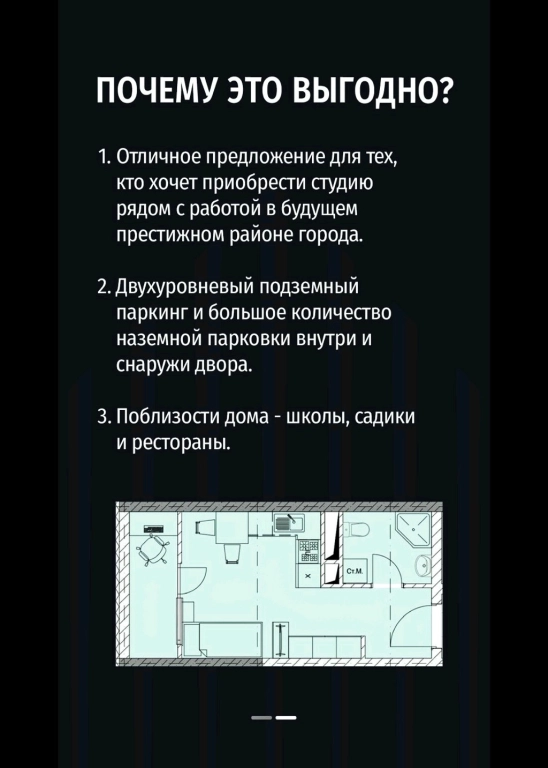 ПОЧЕМУ ЭТО ВЫГОДНО?

1. Отличное предложение для тех, кто хочет приобрести студию рядом с работой в будущем престижном районе города.

2. Двухуровневый подземный паркинг и большое количество наземной парковки внутри и снаружи двора.

3. Поблизости дома - школы, садики и рестораны.

Ст.М.